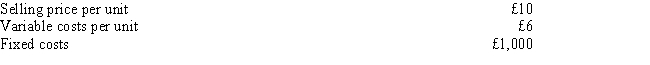 | | |
|---|---|
| Selling price per unit | £10 |
| Variable costs per unit | £6 |
| Fixed costs | £1,000 |